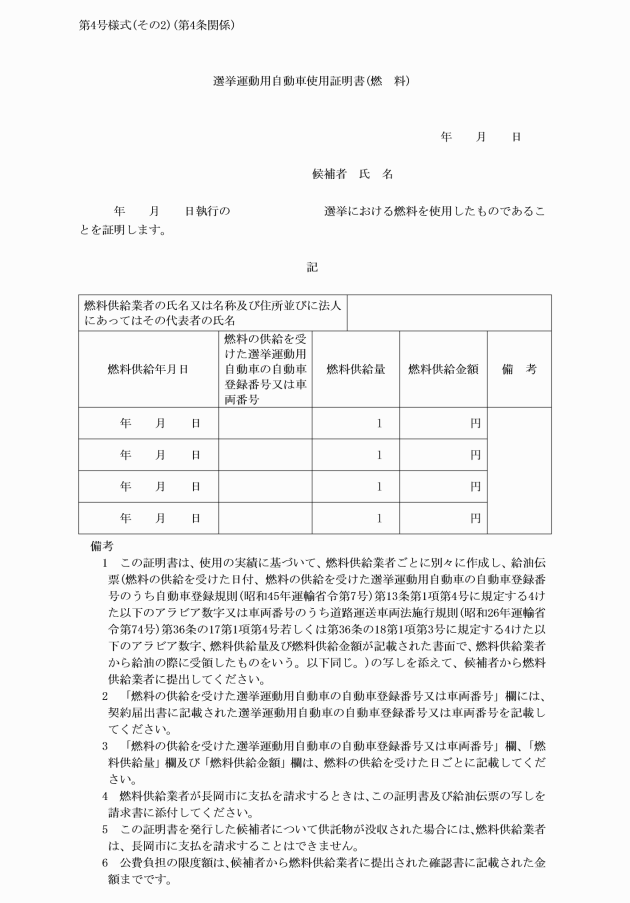 第4号様式(その2)(第4条関係)

選挙運動用自動車使用証明書(燃　料)

年　　月　　日

候補者　氏　名

年　　月　　日執行の　　　　　　　　選挙における燃料を使用したものであることを証明します。

記

| 燃料供給業者の氏名又は名称及び住所並びに法人にあってはその代表者の氏名 | | | | |
|---|---|---|---|---|
| 燃料供給年月日 | 燃料の供給を受けた選挙運動用自動車の自動車登録番号又は車両番号 | 燃料供給量 | 燃料供給金額 | 備　考 |
| 年　　月　　日 | | l | 円 | |
| 年　　月　　日 | | l | 円 | |
| 年　　月　　日 | | l | 円 | |
| 年　　月　　日 | | l | 円 | |

備考
1　この証明書は、使用の実績に基づいて、燃料供給業者ごとに別々に作成し、給油伝票(燃料の供給を受けた日付、燃料の供給を受けた選挙運動用自動車の自動車登録番号のうち自動車登録規則(昭和45年運輸省令第7号)第13条第1項第4号に規定する4けた以下のアラビア数字又は車両番号のうち道路運送車両法施行規則(昭和26年運輸省令第74号)第36条の17第1項第4号若しくは第36条の18第1項第3号に規定する4けた以下のアラビア数字、燃料供給量及び燃料供給金額が記載された書面で、燃料供給業者から給油の際に受領したものをいう。以下同じ。)の写しを添えて、候補者から燃料供給業者に提出してください。
2　「燃料の供給を受けた選挙運動用自動車の自動車登録番号又は車両番号」欄には、契約届出書に記載された選挙運動用自動車の自動車登録番号又は車両番号を記載してください。
3　「燃料の供給を受けた選挙運動用自動車の自動車登録番号又は車両番号」欄、「燃料供給量」欄及び「燃料供給金額」欄は、燃料の供給を受けた日ごとに記載してください。
4　燃料供給業者が長岡市に支払を請求するときは、この証明書及び給油伝票の写しを請求書に添付してください。
5　この証明書を発行した候補者について供託物が没収された場合には、燃料供給業者は、長岡市に支払を請求することはできません。
6　公費負担の限度額は、候補者から燃料供給業者に提出された確認書に記載された金額までです。